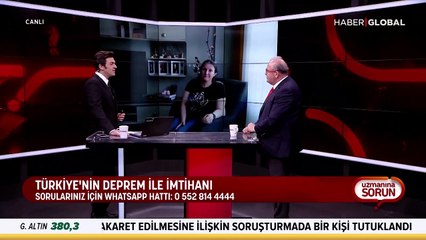 CANLI

HABER GLOBAL

TÜRKİYE'NİN DEPREM İLE İMTİHANI
SORULARINIZ İÇİN WHATSAPP HATTI: 0 552 814 4444

uzmanına SORUN

G. ALTIN 380,3

AKARET EDİLMESİNE İLİŞKİN SORUŞTURMADA BİR KİŞİ TUTUKLANDI